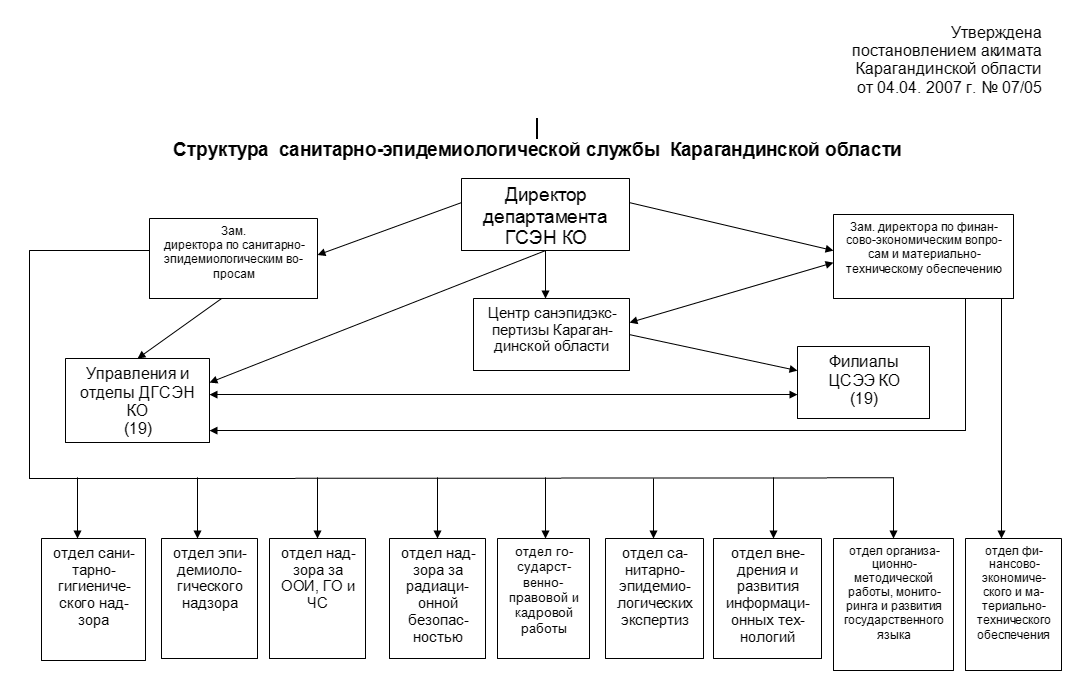 Утверждена
постановлением акимата
Карагандинской области
от 04.04. 2007 г. № 07/05

Структура санитарно-эпидемиологической службы Карагандинской области

Директор департамента ГСЭН КО

Зам. директора по санитарно-эпидемиологическим вопросам

Зам. директора по финансово-экономическим вопросам и материально-техническому обеспечению

Центр санэпидэкспертизы Карагандинской области

Управления и отделы ДГСЭН КО (19)

Филиалы ЦСЭЭ КО (19)

отдел санитарно-гигиенического надзора

отдел эпидемиологического надзора

отдел надзора за ООИ, ГО и ЧС

отдел надзора за радиационной безопасностью

отдел государственно-правовой и кадровой работы

отдел санитарно-эпидемиологических экспертиз

отдел внедрения и развития информационных технологий

отдел организационно-методической работы, мониторинга и развития государственного языка

отдел финансово-экономического и материально-технического обеспечения